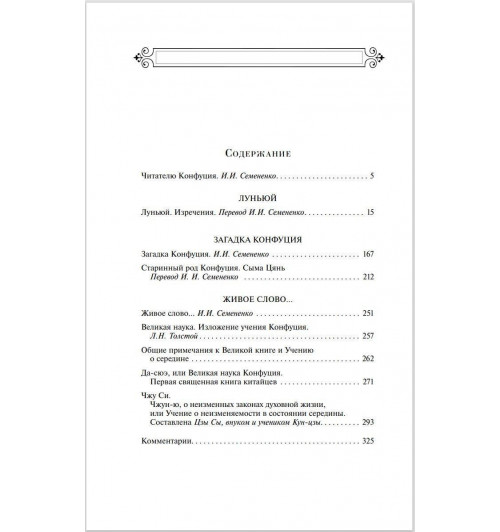 Содержание

Читателю Конфуция. И.И. Семененко 5

ЛУНЬЮЙ

Луньюй. Изречения. Перевод И.И. Семененко 15

ЗАГАДКА КОНФУЦИЯ

Загадка Конфуция. И.И. Семененко 167

Старинный род Конфуция. Сыма Цянь
Перевод И. И. Семененко 212

ЖИВОЕ СЛОВО...

Живое слово... И.И. Семененко 251

Великая наука. Изложение учения Конфуция.
Л.Н. Толстой 257

Общие примечания к Великой книге и Учению
о середине 262

Да-сюэ, или Великая наука Конфуция.
Первая священная книга китайцев 271

Чжу Си.
Чжун-ю, о неизменных законах духовной жизни,
или Учение о неизменяемости в состоянии середины.
Составлена Цзы Сы, внуком и учеником Кун-цзы 293

Комментарии 325